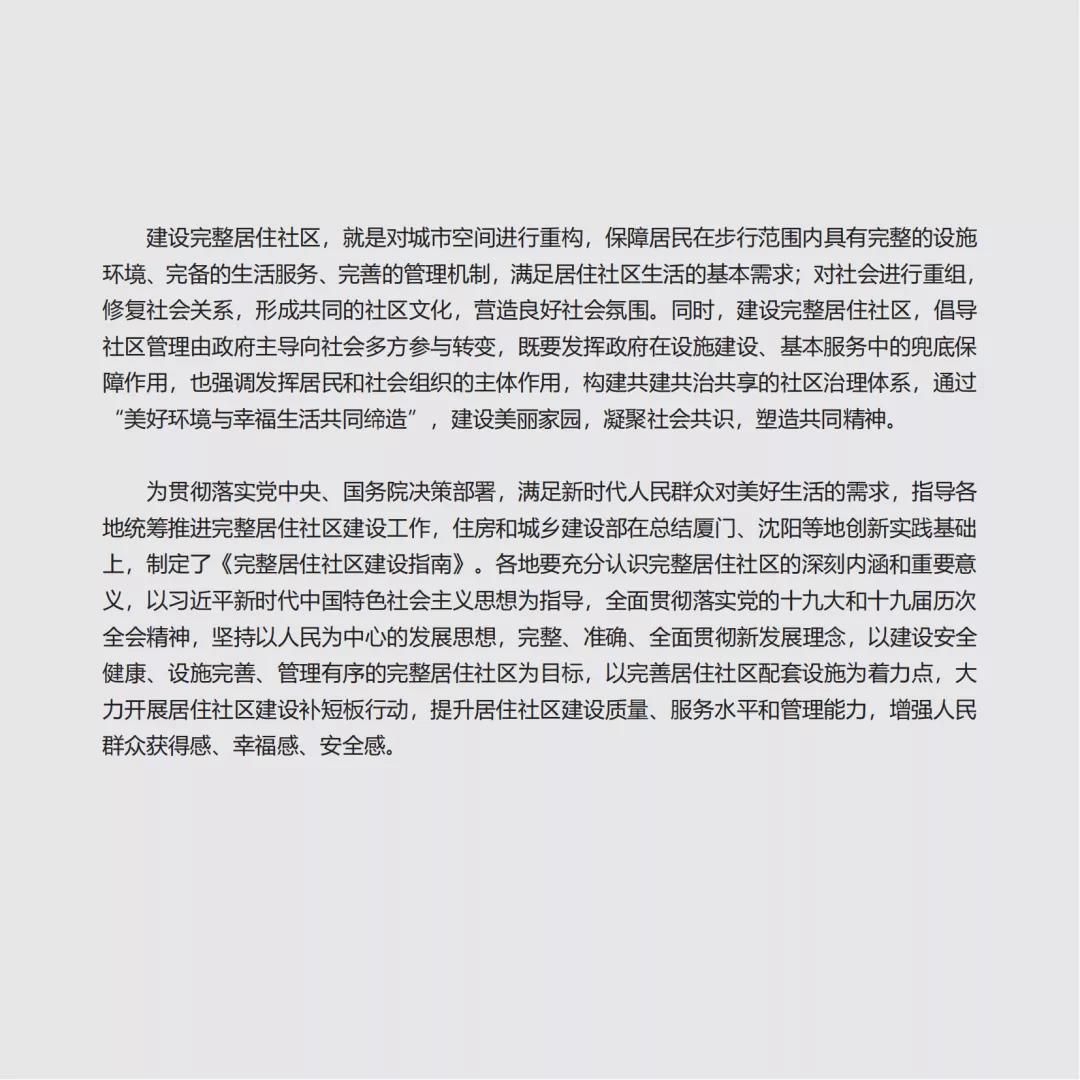 建设完整居住社区，就是对城市空间进行重构，保障居民在步行范围内具有完整的设施环境、完备的生活服务、完善的管理机制，满足居住社区生活的基本需求；对社会进行重组，修复社会关系，形成共同的社区文化，营造良好社会氛围。同时，建设完整居住社区，倡导社区管理由政府主导向社会多方参与转变，既要发挥政府在设施建设、基本服务中的兜底保障作用，也强调发挥居民和社会组织的主体作用，构建共建共治共享的社区治理体系，通过“美好环境与幸福生活共同缔造”，建设美丽家园，凝聚社会共识，塑造共同精神。

为贯彻落实党中央、国务院决策部署，满足新时代人民群众对美好生活的需求，指导各地统筹推进完整居住社区建设工作，住房和城乡建设部在总结厦门、沈阳等地创新实践基础上，制定了《完整居住社区建设指南》。各地要充分认识完整居住社区的深刻内涵和重要意义，以习近平新时代中国特色社会主义思想为指导，全面贯彻落实党的十九大和十九届历次全会精神，坚持以人民为中心的发展思想，完整、准确、全面贯彻新发展理念，以建设安全健康、设施完善、管理有序的完整居住社区为目标，以完善居住社区配套设施为着力点，大力开展居住社区建设补短板行动，提升居住社区建设质量、服务水平和管理能力，增强人民群众获得感、幸福感、安全感。